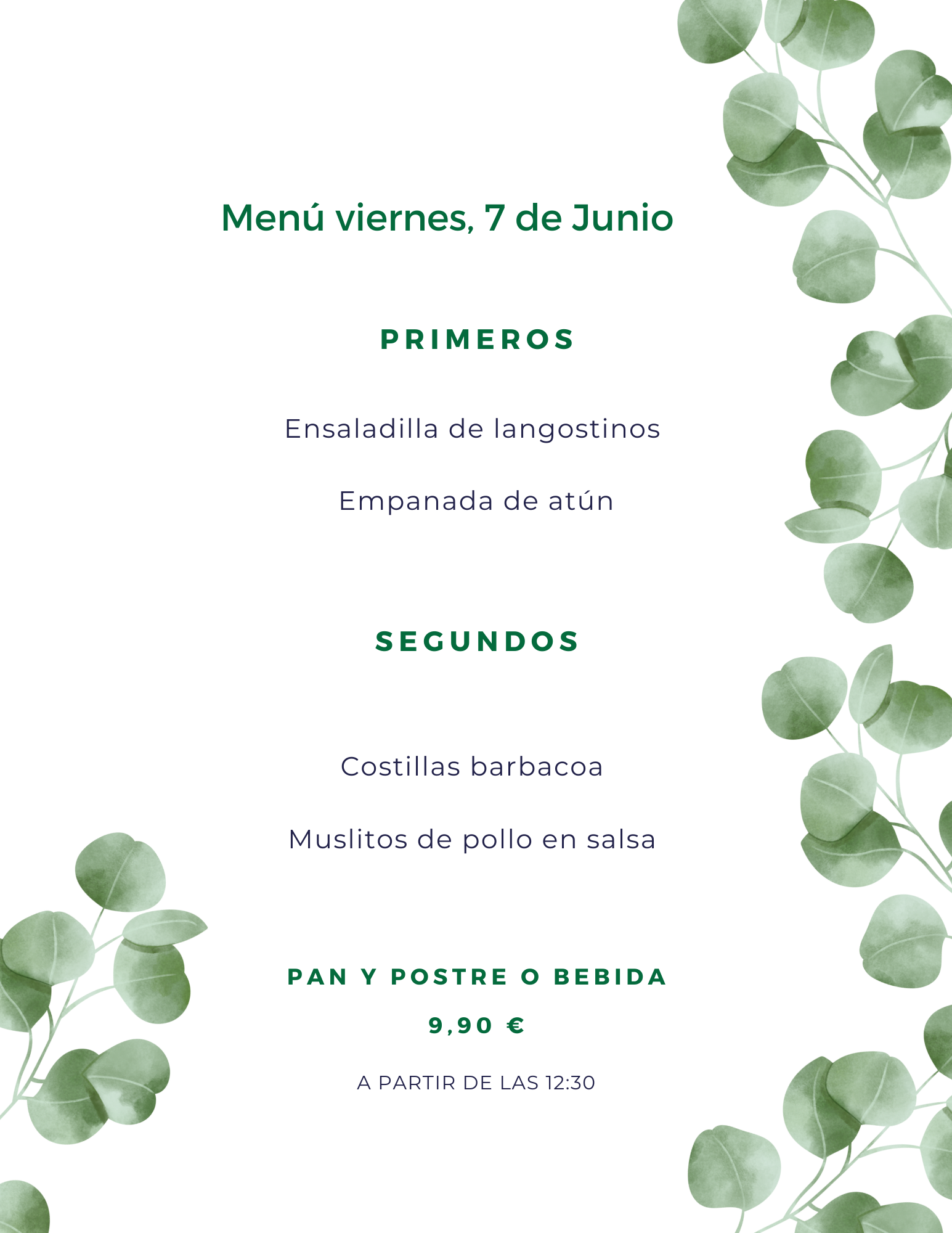 Menú viernes, 7 de Junio

PRIMEROS

Ensaladilla de langostinos

Empanada de atún

SEGUNDOS

Costillas barbacoa

Muslitos de pollo en salsa

PAN Y POSTRE O BEBIDA

9,90 €

A PARTIR DE LAS 12:30